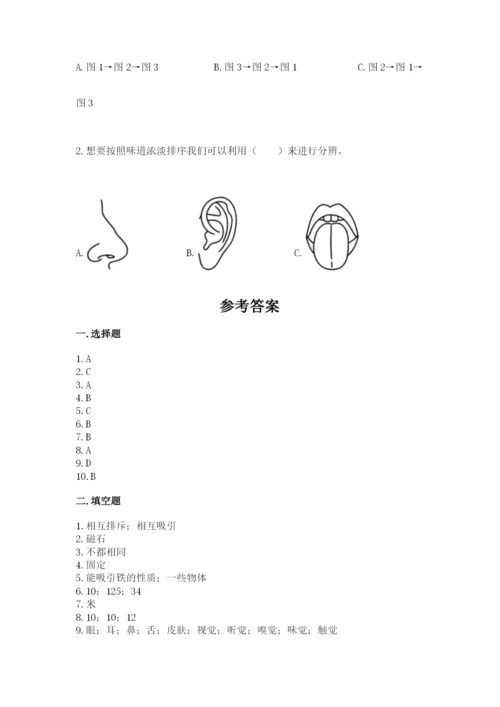 A. 图 1→图 2→图 3　　　　B. 图 3→图 2→图 1　　　　C. 图 2→图 1→图 3

2. 想要按照味道浓淡排序我们可以利用（　　）来进行分辨。

A.　　　　B.　　　　C.

参考答案

一. 选择题

1. A
2. C
3. A
4. B
5. C
6. B
7. B
8. A
9. D
10. B

二. 填空题

1. 相互排斥；相互吸引
2. 磁石
3. 不都相同
4. 固定
5. 能吸引铁的性质；一些物体
6. 10；125；34
7. 米
8. 10；10；12
9. 眼；耳；鼻；舌；皮肤；视觉；听觉；嗅觉；味觉；触觉